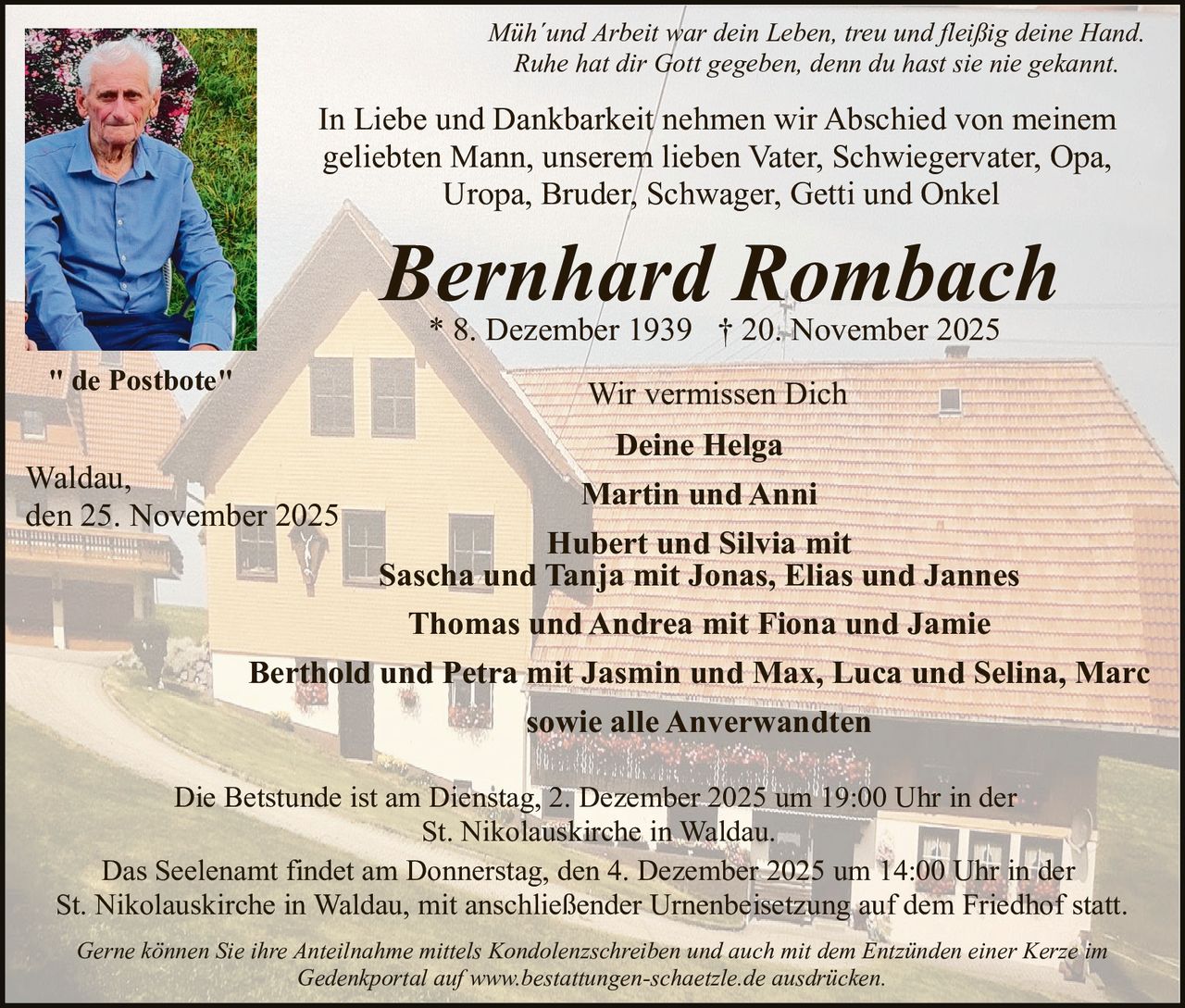 Müh´und Arbeit war dein Leben, treu und fleißig deine Hand.
Ruhe hat dir Gott gegeben, denn du hast sie nie gekannt.

In Liebe und Dankbarkeit nehmen wir Abschied von meinem geliebten Mann, unserem lieben Vater, Schwiegervater, Opa, Uropa, Bruder, Schwager, Getti und Onkel

Bernhard Rombach

* 8. Dezember 1939 † 20. November 2025

" de Postbote"

Waldau,
den 25. November 2025

Wir vermissen Dich

Deine Helga

Martin und Anni

Hubert und Silvia mit
Sascha und Tanja mit Jonas, Elias und Jannes

Thomas und Andrea mit Fiona und Jamie

Berthold und Petra mit Jasmin und Max, Luca und Selina, Marc

sowie alle Anverwandten

Die Betstunde ist am Dienstag, 2. Dezember 2025 um 19:00 Uhr in der St. Nikolauskirche in Waldau.

Das Seelenamt findet am Donnerstag, den 4. Dezember 2025 um 14:00 Uhr in der St. Nikolauskirche in Waldau, mit anschließender Urnenbeisetzung auf dem Friedhof statt.

Gerne können Sie ihre Anteilnahme mittels Kondolenzschreiben und auch mit dem Entzünden einer Kerze im Gedenkportal auf www.bestattungen-schaetzle.de ausdrücken.